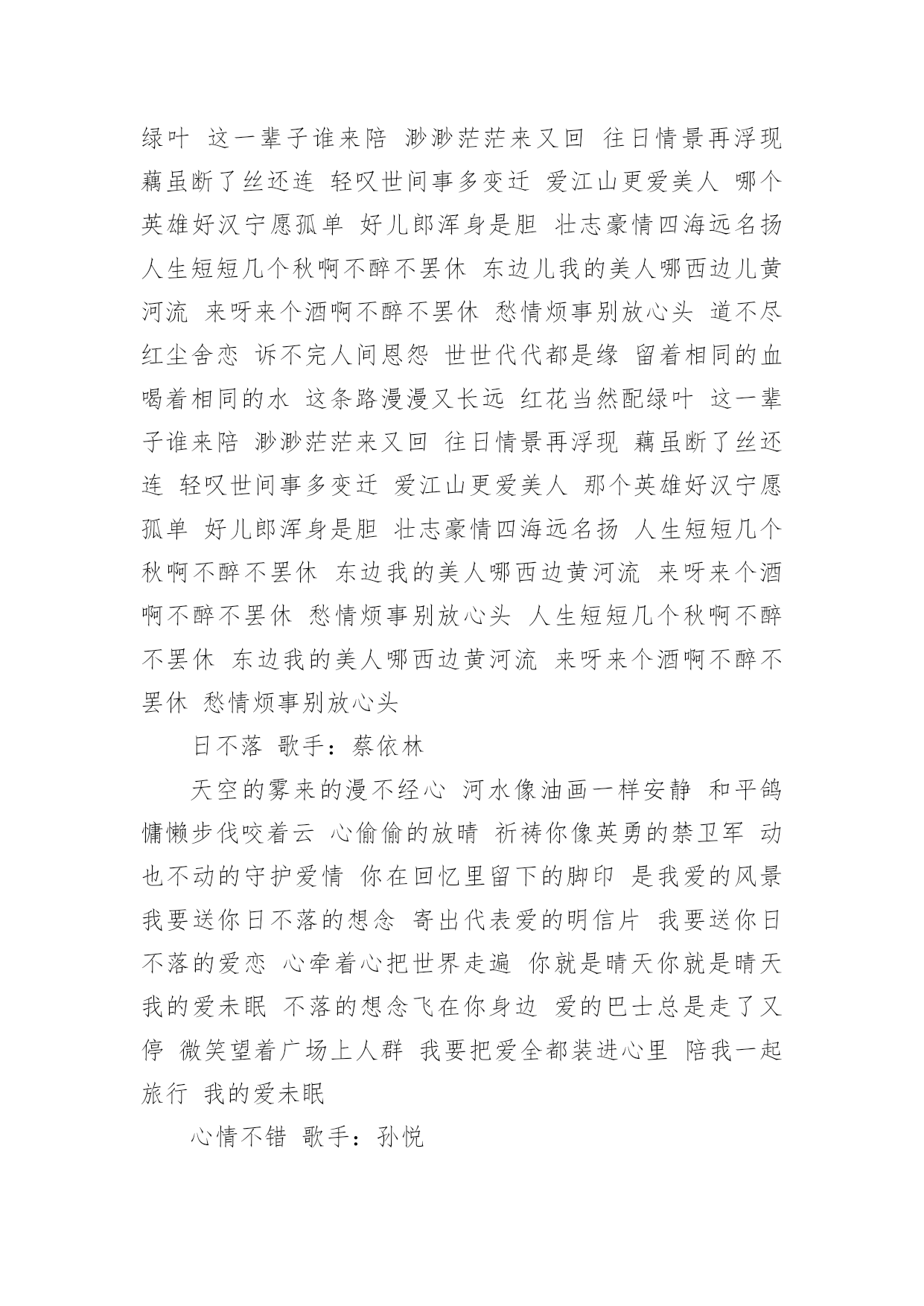 绿叶 这一辈子谁来陪 渺渺茫茫来又回 往日情景再浮现 藕虽断了丝还连 轻叹世间事多变迁 爱江山更爱美人 哪个英雄好汉宁愿孤单 好儿郎浑身是胆 壮志豪情四海远名扬 人生短短几个秋啊不醉不罢休 东边儿我的美人哪西边儿黄河流 来呀来个酒啊不醉不罢休 愁情烦事别放心头 道不尽红尘舍恋 诉不完人间恩怨 世世代代都是缘 留着相同的血 喝着相同的水 这条路漫漫又长远 红花当然配绿叶 这一辈子谁来陪 渺渺茫茫来又回 往日情景再浮现 藕虽断了丝还连 轻叹世间事多变迁 爱江山更爱美人 那个英雄好汉宁愿孤单 好儿郎浑身是胆 壮志豪情四海远名扬 人生短短几个秋啊不醉不罢休 东边我的美人哪西边黄河流 来呀来个酒啊不醉不罢休 愁情烦事别放心头 人生短短几个秋啊不醉不罢休 东边我的美人哪西边黄河流 来呀来个酒啊不醉不罢休 愁情烦事别放心头

日不落 歌手：蔡依林

天空的雾来的漫不经心 河水像油画一样安静 和平鸽慵懒步伐咬着云 心偷偷的放晴 祈祷你像英勇的禁卫军 动也不动的守护爱情 你在回忆里留下的脚印 是我爱的风景 我要送你日不落的想念 寄出代表爱的明信片 我要送你日不落的爱恋 心牵着心把世界走遍 你就是晴天你就是晴天 我的爱未眠 不落的想念飞在你身边 爱的巴士总是走了又停 微笑望着广场上人群 我要把爱全都装进心里 陪我一起旅行 我的爱未眠

心情不错 歌手：孙悦